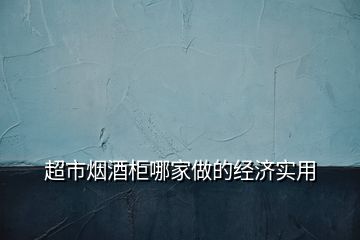 超市烟酒柜哪家做的经济实用